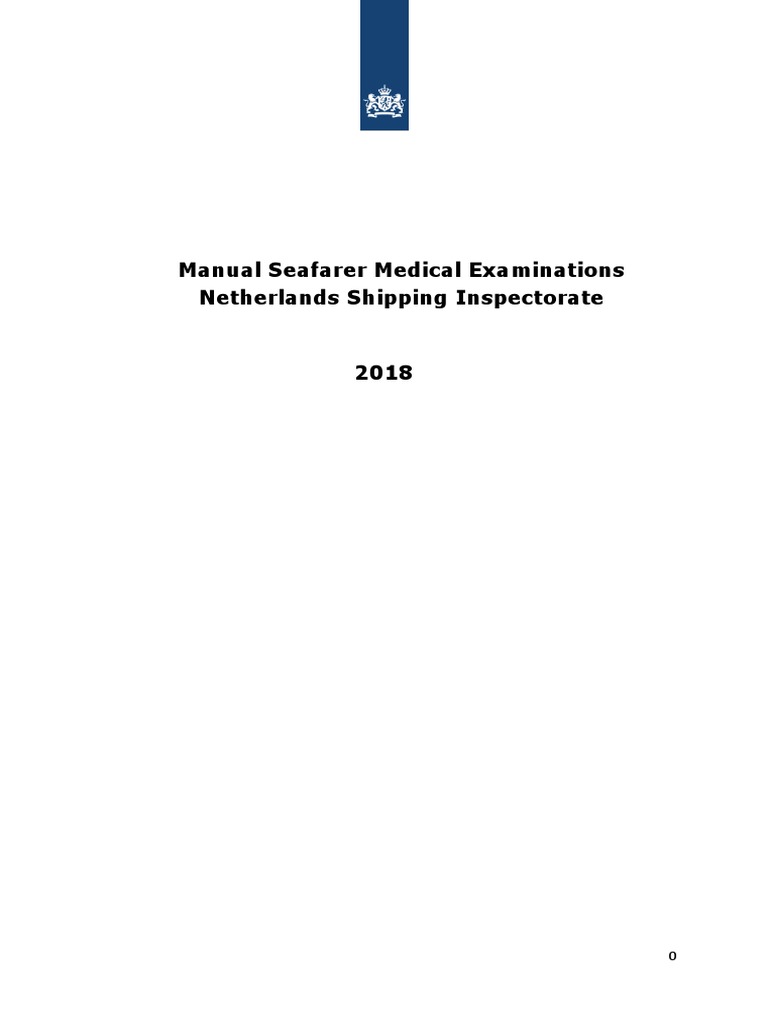 Manual Seafarer Medical Examinations
Netherlands Shipping Inspectorate

2018

0